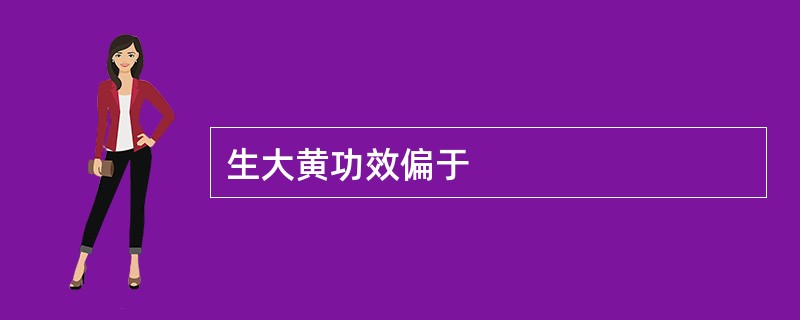 生大黄功效偏于